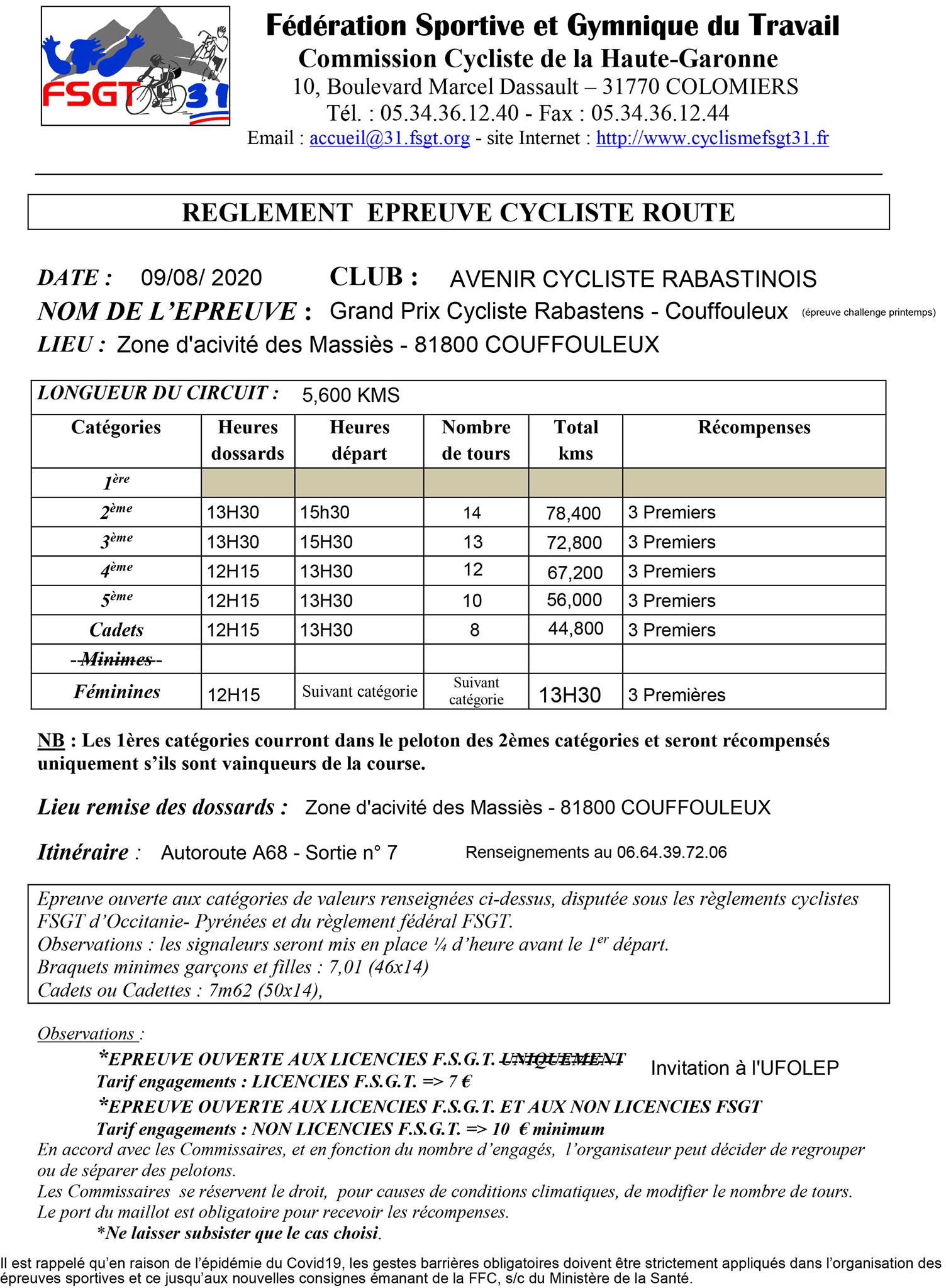 FSGT 31

Fédération Sportive et Gymnique du Travail
Commission Cycliste de la Haute-Garonne
10, Boulevard Marcel Dassault – 31770 COLOMIERS
Tél. : 05.34.36.12.40 - Fax : 05.34.36.12.44
Email : accueil@31.fsgt.org - site Internet : http://www.cyclismefsgt31.fr

REGLEMENT EPREUVE CYCLISTE ROUTE

DATE : 09/08/ 2020 CLUB : AVENIR CYCLISTE RABASTINOIS
NOM DE L'EPREUVE : Grand Prix Cycliste Rabastens - Couffouleux (épreuve challenge printemps)
LIEU : Zone d'acivité des Massiès - 81800 COUFFOULEUX

LONGUEUR DU CIRCUIT : 5,600 KMS

| Catégories | Heures dossards | Heures départ | Nombre de tours | Total kms | Récompenses |
|---|---|---|---|---|---|
| 1ère | | | | | |
| 2ème | 13H30 | 15h30 | 14 | 78,400 | 3 Premiers |
| 3ème | 13H30 | 15H30 | 13 | 72,800 | 3 Premiers |
| 4ème | 12H15 | 13H30 | 12 | 67,200 | 3 Premiers |
| 5ème | 12H15 | 13H30 | 10 | 56,000 | 3 Premiers |
| Cadets | 12H15 | 13H30 | 8 | 44,800 | 3 Premiers |
| Minimes | | | | | |
| Féminines | 12H15 | Suivant catégorie | Suivant catégorie | 13H30 | 3 Premières |

NB : Les 1ères catégories courront dans le peloton des 2èmes catégories et seront récompensés uniquement s'ils sont vainqueurs de la course.

Lieu remise des dossards : Zone d'acivité des Massiès - 81800 COUFFOULEUX

Itinéraire : Autoroute A68 - Sortie n° 7 Renseignements au 06.64.39.72.06

Epreuve ouverte aux catégories de valeurs renseignées ci-dessus, disputée sous les règlements cyclistes FSGT d'Occitanie- Pyrénées et du règlement fédéral FSGT.
Observations : les signaleurs seront mis en place ¼ d'heure avant le 1er départ.
Braquets minimes garçons et filles : 7,01 (46x14)
Cadets ou Cadettes : 7m62 (50x14),

Observations :
*EPREUVE OUVERTE AUX LICENCIES F.S.G.T. UNIQUEMENT Invitation à l'UFOLEP
Tarif engagements : LICENCIES F.S.G.T. => 7 €
*EPREUVE OUVERTE AUX LICENCIES F.S.G.T. ET AUX NON LICENCIES FSGT
Tarif engagements : NON LICENCIES F.S.G.T. => 10 € minimum
En accord avec les Commissaires, et en fonction du nombre d'engagés, l'organisateur peut décider de regrouper ou de séparer des pelotons.
Les Commissaires se réservent le droit, pour causes de conditions climatiques, de modifier le nombre de tours.
Le port du maillot est obligatoire pour recevoir les récompenses.
*Ne laisser subsister que le cas choisi.

Il est rappelé qu'en raison de l'épidémie du Covid19, les gestes barrières obligatoires doivent être strictement appliqués dans l'organisation des épreuves sportives et ce jusqu'aux nouvelles consignes émanant de la FFC, s/c du Ministère de la Santé.